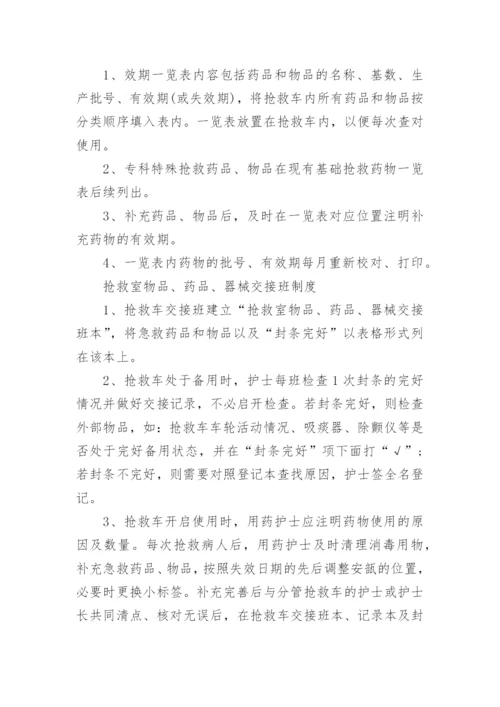 1、效期一览表内容包括药品和物品的名称、基数、生产批号、有效期(或失效期)，将抢救车内所有药品和物品按分类顺序填入表内。一览表放置在抢救车内，以便每次查对使用。

2、专科特殊抢救药品、物品在现有基础抢救药物一览表后续列出。

3、补充药品、物品后，及时在一览表对应位置注明补充药物的有效期。

4、一览表内药物的批号、有效期每月重新校对、打印。

抢救室物品、药品、器械交接班制度

1、抢救车交接班建立“抢救室物品、药品、器械交接班本”，将急救药品和物品以及“封条完好”以表格形式列在该本上。

2、抢救车处于备用时，护士每班检查1次封条的完好情况并做好交接记录，不必启开检查。若封条完好，则检查外部物品，如：抢救车车轮活动情况、吸痰器、除颤仪等是否处于完好备用状态，并在“封条完好”项下面打“√”；若封条不完好，则需要对照登记本查找原因，护士签全名登记。

3、抢救车开启使用时，用药护士应注明药物使用的原因及数量。每次抢救病人后，用药护士及时清理消毒用物，补充急救药品、物品，按照失效日期的先后调整安瓿的位置，必要时更换小标签。补充完善后与分管抢救车的护士或护士长共同清点、核对无误后，在抢救车交接班本、记录本及封